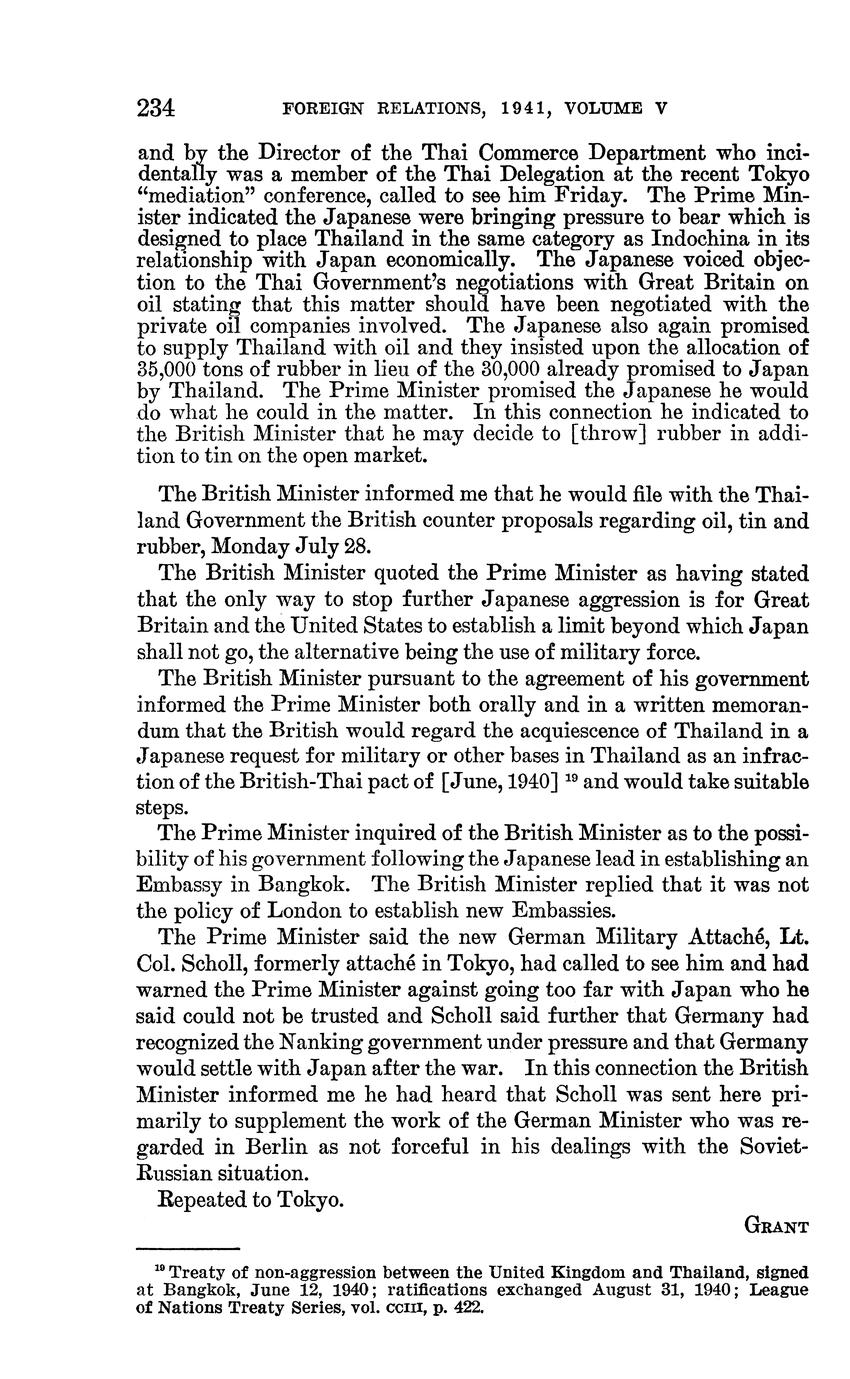 234 FOREIGN RELATIONS, 1941, VOLUME V

and by the Director of the Thai Commerce Department who incidentally was a member of the Thai Delegation at the recent Tokyo "mediation" conference, called to see him Friday. The Prime Minister indicated the Japanese were bringing pressure to bear which is designed to place Thailand in the same category as Indochina in its relationship with Japan economically. The Japanese voiced objection to the Thai Government's negotiations with Great Britain on oil stating that this matter should have been negotiated with the private oil companies involved. The Japanese also again promised to supply Thailand with oil and they insisted upon the allocation of 35,000 tons of rubber in lieu of the 30,000 already promised to Japan by Thailand. The Prime Minister promised the Japanese he would do what he could in the matter. In this connection he indicated to the British Minister that he may decide to [throw] rubber in addition to tin on the open market.

The British Minister informed me that he would file with the Thailand Government the British counter proposals regarding oil, tin and rubber, Monday July 28.

The British Minister quoted the Prime Minister as having stated that the only way to stop further Japanese aggression is for Great Britain and the United States to establish a limit beyond which Japan shall not go, the alternative being the use of military force.

The British Minister pursuant to the agreement of his government informed the Prime Minister both orally and in a written memorandum that the British would regard the acquiescence of Thailand in a Japanese request for military or other bases in Thailand as an infraction of the British-Thai pact of [June, 1940] $^{19}$ and would take suitable steps.

The Prime Minister inquired of the British Minister as to the possibility of his government following the Japanese lead in establishing an Embassy in Bangkok. The British Minister replied that it was not the policy of London to establish new Embassies.

The Prime Minister said the new German Military Attaché, Lt. Col. Scholl, formerly attaché in Tokyo, had called to see him and had warned the Prime Minister against going too far with Japan who he said could not be trusted and Scholl said further that Germany had recognized the Nanking government under pressure and that Germany would settle with Japan after the war. In this connection the British Minister informed me he had heard that Scholl was sent here primarily to supplement the work of the German Minister who was regarded in Berlin as not forceful in his dealings with the Soviet-Russian situation.

Repeated to Tokyo.

GRANT

$^{19}$ Treaty of non-aggression between the United Kingdom and Thailand, signed at Bangkok, June 12, 1940; ratifications exchanged August 31, 1940; League of Nations Treaty Series, vol. CCIII, p. 422.